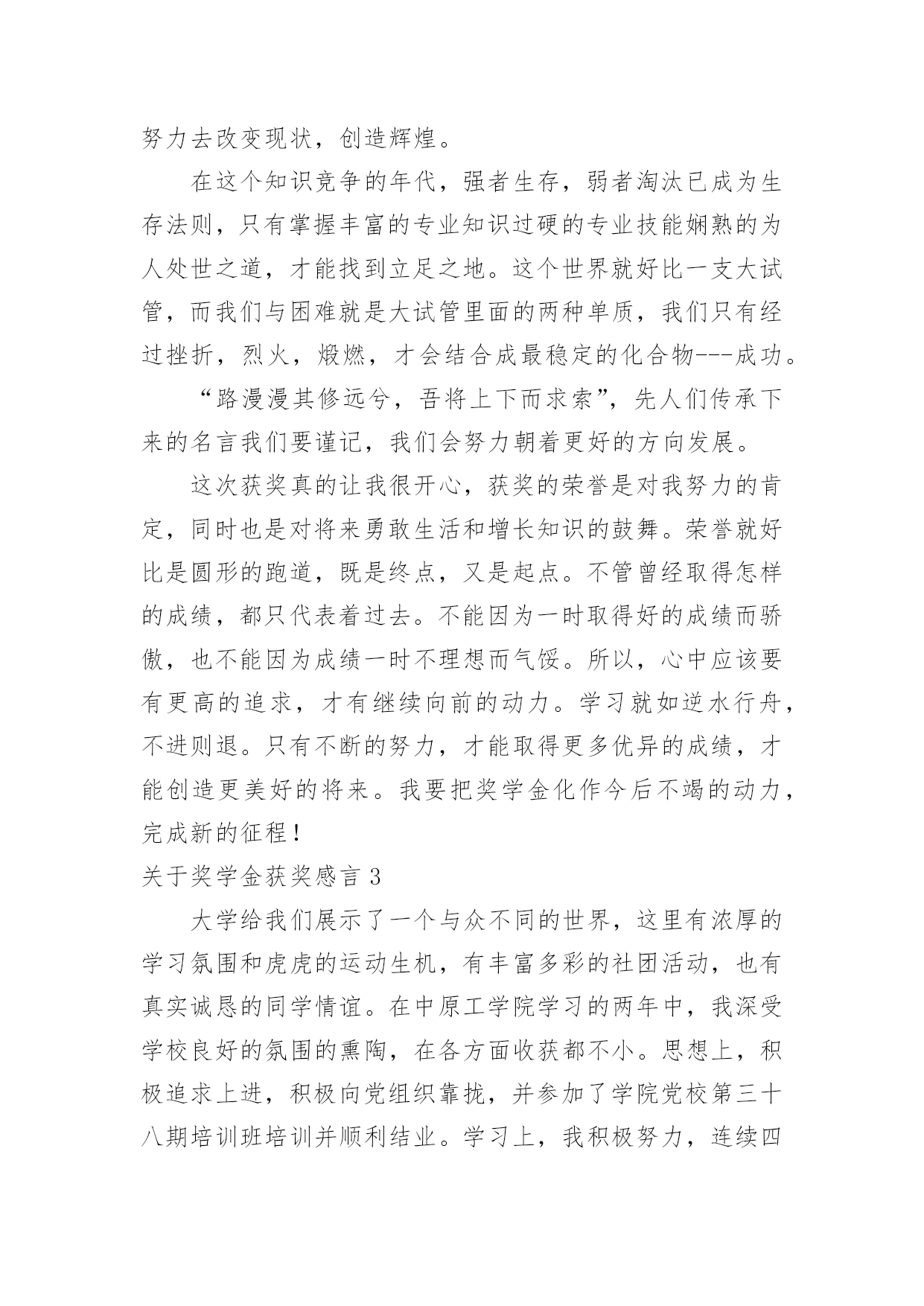 努力去改变现状，创造辉煌。

在这个知识竞争的年代，强者生存，弱者淘汰已成为生存法则，只有掌握丰富的专业知识过硬的专业技能娴熟的为人处世之道，才能找到立足之地。这个世界就好比一支大试管，而我们与困难就是大试管里面的两种单质，我们只有经过挫折，烈火，煅燃，才会结合成最稳定的化合物---成功。

“路漫漫其修远兮，吾将上下而求索”，先人们传承下来的名言我们要谨记，我们会努力朝着更好的方向发展。

这次获奖真的让我很开心，获奖的荣誉是对我努力的肯定，同时也是对将来勇敢生活和增长知识的鼓舞。荣誉就好比是圆形的跑道，既是终点，又是起点。不管曾经取得怎样的成绩，都只代表着过去。不能因为一时取得好的成绩而骄傲，也不能因为成绩一时不理想而气馁。所以，心中应该要有更高的追求，才有继续向前的动力。学习就如逆水行舟，不进则退。只有不断的努力，才能取得更多优异的成绩，才能创造更美好的将来。我要把奖学金化作今后不竭的动力，完成新的征程！

关于奖学金获奖感言 3

大学给我们展示了一个与众不同的世界，这里有浓厚的学习氛围和虎虎的运动生机，有丰富多彩的社团活动，也有真实诚恳的同学情谊。在中原工学院学习的两年中，我深受学校良好的氛围的熏陶，在各方面收获都不小。思想上，积极追求上进，积极向党组织靠拢，并参加了学院党校第三十八期培训班培训并顺利结业。学习上，我积极努力，连续四